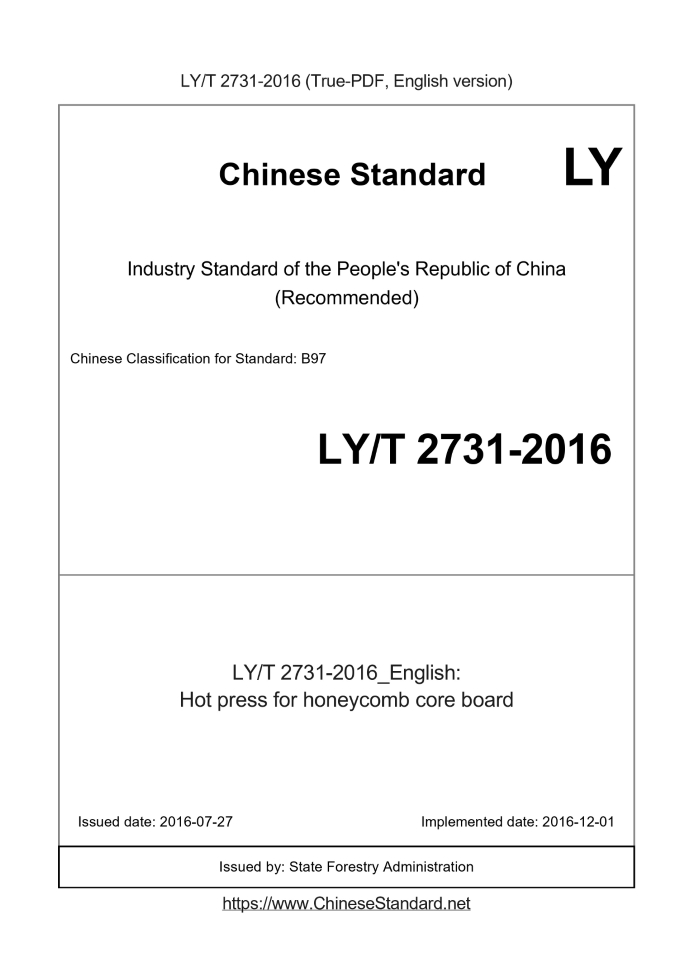 LY/T 2731-2016 (True-PDF, English version)

Chinese Standard LY

Industry Standard of the People's Republic of China
(Recommended)

Chinese Classification for Standard: B97

LY/T 2731-2016

LY/T 2731-2016_English:
Hot press for honeycomb core board

Issued date: 2016-07-27

Implemented date: 2016-12-01

Issued by: State Forestry Administration

https://www.ChineseStandard.net